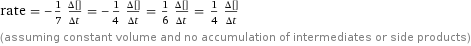 rate $= -\frac{1}{7} \frac{\Delta[]}{\Delta t} = -\frac{1}{4} \frac{\Delta[]}{\Delta t} = \frac{1}{6} \frac{\Delta[]}{\Delta t} = \frac{1}{4} \frac{\Delta[]}{\Delta t}$

(assuming constant volume and no accumulation of intermediates or side products)